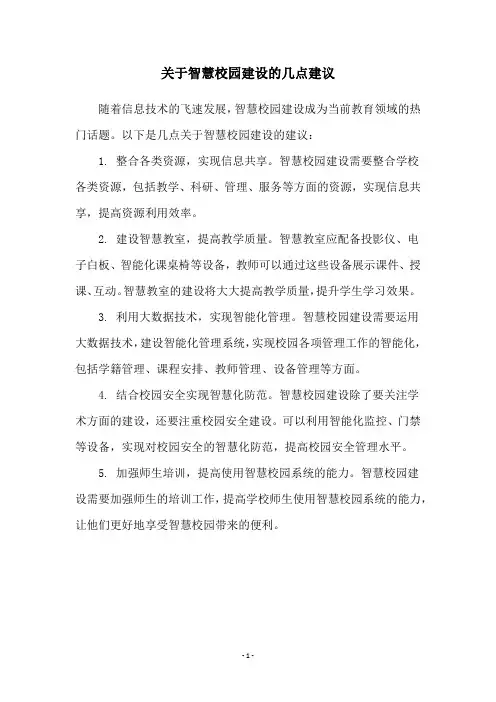 关于智慧校园建设的几点建议

随着信息技术的飞速发展，智慧校园建设成为当前教育领域的热门话题。以下是几点关于智慧校园建设的建议：

1. 整合各类资源，实现信息共享。智慧校园建设需要整合学校各类资源，包括教学、科研、管理、服务等方面的资源，实现信息共享，提高资源利用效率。

2. 建设智慧教室，提高教学质量。智慧教室应配备投影仪、电子白板、智能化课桌椅等设备，教师可以通过这些设备展示课件、授课、互动。智慧教室的建设将大大提高教学质量，提升学生学习效果。

3. 利用大数据技术，实现智能化管理。智慧校园建设需要运用大数据技术，建设智能化管理系统，实现校园各项管理工作的智能化，包括学籍管理、课程安排、教师管理、设备管理等方面。

4. 结合校园安全实现智慧化防范。智慧校园建设除了要关注学术方面的建设，还要注重校园安全建设。可以利用智能化监控、门禁等设备，实现对校园安全的智慧化防范，提高校园安全管理水平。

5. 加强师生培训，提高使用智慧校园系统的能力。智慧校园建设需要加强师生的培训工作，提高学校师生使用智慧校园系统的能力，让他们更好地享受智慧校园带来的便利。

- 1 -